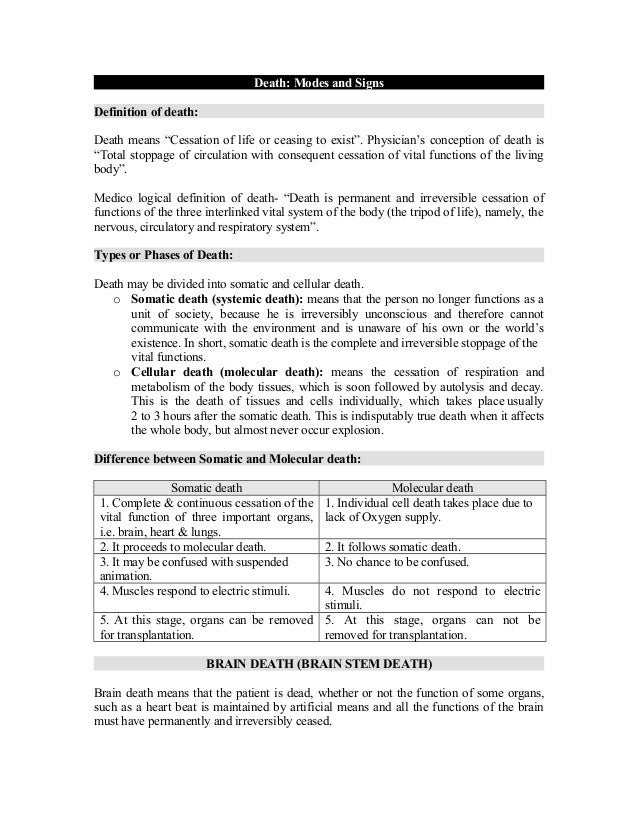 Death: Modes and Signs

Definition of death:

Death means "Cessation of life or ceasing to exist". Physician's conception of death is "Total stoppage of circulation with consequent cessation of vital functions of the living body".

Medico logical definition of death- "Death is permanent and irreversible cessation of functions of the three interlinked vital system of the body (the tripod of life), namely, the nervous, circulatory and respiratory system".

Types or Phases of Death:

Death may be divided into somatic and cellular death.
o Somatic death (systemic death): means that the person no longer functions as a unit of society, because he is irreversibly unconscious and therefore cannot communicate with the environment and is unaware of his own or the world's existence. In short, somatic death is the complete and irreversible stoppage of the vital functions.
o Cellular death (molecular death): means the cessation of respiration and metabolism of the body tissues, which is soon followed by autolysis and decay. This is the death of tissues and cells individually, which takes place usually 2 to 3 hours after the somatic death. This is indisputably true death when it affects the whole body, but almost never occur explosion.

Difference between Somatic and Molecular death:

| Somatic death | Molecular death |
|---|---|
| 1. Complete & continuous cessation of the vital function of three important organs, i.e. brain, heart & lungs. | 1. Individual cell death takes place due to lack of Oxygen supply. |
| 2. It proceeds to molecular death. | 2. It follows somatic death. |
| 3. It may be confused with suspended animation. | 3. No chance to be confused. |
| 4. Muscles respond to electric stimuli. | 4. Muscles do not respond to electric stimuli. |
| 5. At this stage, organs can be removed for transplantation. | 5. At this stage, organs can not be removed for transplantation. |

BRAIN DEATH (BRAIN STEM DEATH)

Brain death means that the patient is dead, whether or not the function of some organs, such as a heart beat is maintained by artificial means and all the functions of the brain must have permanently and irreversibly ceased.